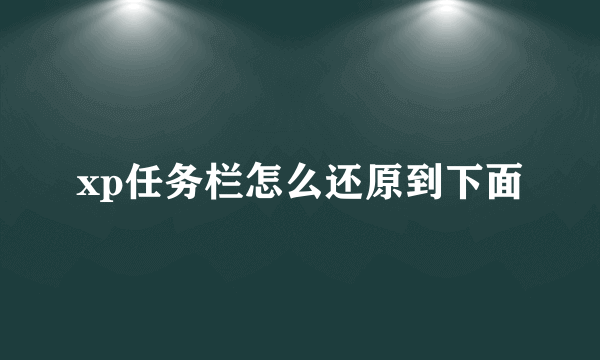 xp任务栏怎么还原到下面